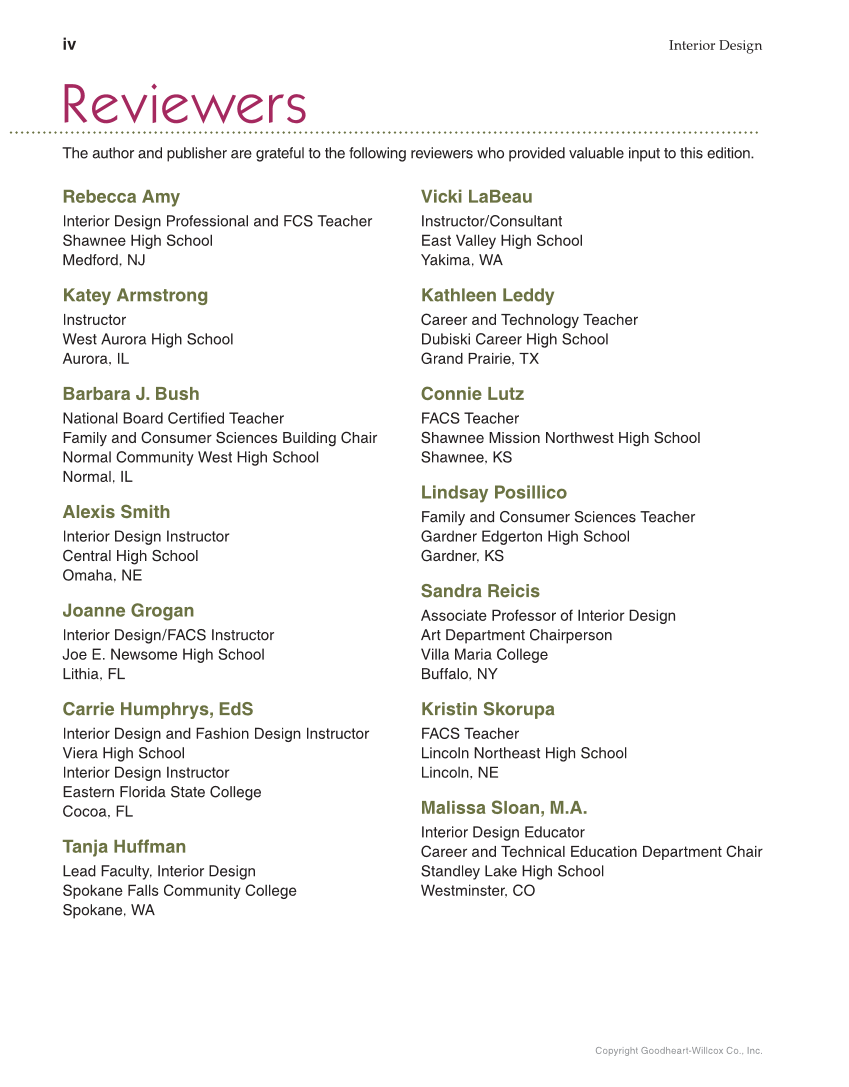 iv

Interior Design

Reviewers

The author and publisher are grateful to the following reviewers who provided valuable input to this edition.

Rebecca Amy
Interior Design Professional and FCS Teacher
Shawnee High School
Medford, NJ

Katey Armstrong
Instructor
West Aurora High School
Aurora, IL

Barbara J. Bush
National Board Certified Teacher
Family and Consumer Sciences Building Chair
Normal Community West High School
Normal, IL

Alexis Smith
Interior Design Instructor
Central High School
Omaha, NE

Joanne Grogan
Interior Design/FACS Instructor
Joe E. Newsome High School
Lithia, FL

Carrie Humphrys, EdS
Interior Design and Fashion Design Instructor
Viera High School
Interior Design Instructor
Eastern Florida State College
Cocoa, FL

Tanja Huffman
Lead Faculty, Interior Design
Spokane Falls Community College
Spokane, WA

Vicki LaBeau
Instructor/Consultant
East Valley High School
Yakima, WA

Kathleen Leddy
Career and Technology Teacher
Dubiski Career High School
Grand Prairie, TX

Connie Lutz
FACS Teacher
Shawnee Mission Northwest High School
Shawnee, KS

Lindsay Posillico
Family and Consumer Sciences Teacher
Gardner Edgerton High School
Gardner, KS

Sandra Reicis
Associate Professor of Interior Design
Art Department Chairperson
Villa Maria College
Buffalo, NY

Kristin Skorupa
FACS Teacher
Lincoln Northeast High School
Lincoln, NE

Malissa Sloan, M.A.
Interior Design Educator
Career and Technical Education Department Chair
Standley Lake High School
Westminster, CO

Copyright Goodheart-Willcox Co., Inc.